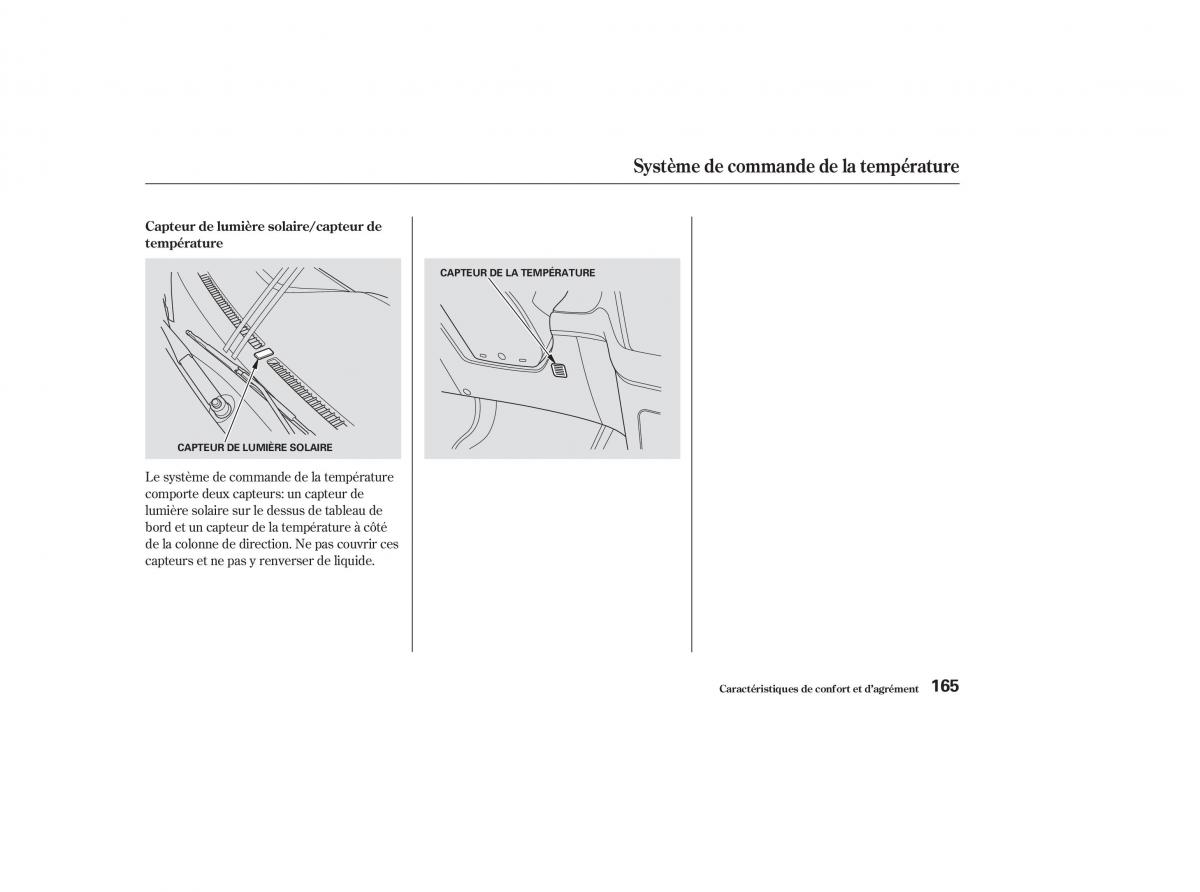 Système de commande de la température

Capteur de lumière solaire/capteur de température

CAPTEUR DE LUMIÈRE SOLAIRE

Le système de commande de la température comporte deux capteurs: un capteur de lumière solaire sur le dessus de tableau de bord et un capteur de la température à côté de la colonne de direction. Ne pas couvrir ces capteurs et ne pas y renverser de liquide.

CAPTEUR DE LA TEMPÉRATURE

Caractéristiques de confort et d'agrément 165